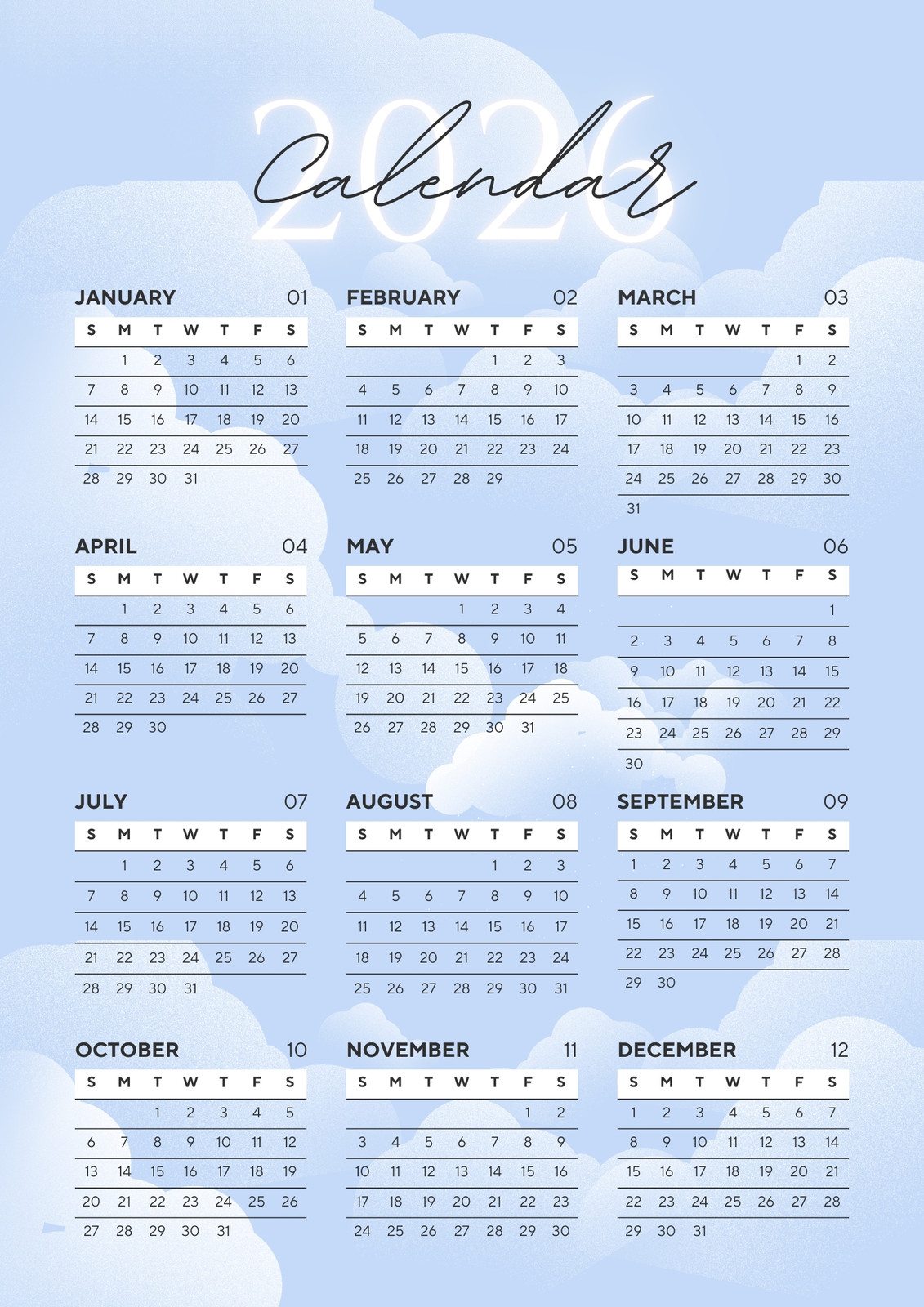 2026
Calendar

JANUARY 01

| S | M | T | W | T | F | S |
|---|---|---|---|---|---|---|
| | 1 | 2 | 3 | 4 | 5 | 6 |
| 7 | 8 | 9 | 10 | 11 | 12 | 13 |
| 14 | 15 | 16 | 17 | 18 | 19 | 20 |
| 21 | 22 | 23 | 24 | 25 | 26 | 27 |
| 28 | 29 | 30 | 31 | | | |

FEBRUARY 02

| S | M | T | W | T | F | S |
|---|---|---|---|---|---|---|
| | | | | 1 | 2 | 3 |
| 4 | 5 | 6 | 7 | 8 | 9 | 10 |
| 11 | 12 | 13 | 14 | 15 | 16 | 17 |
| 18 | 19 | 20 | 21 | 22 | 23 | 24 |
| 25 | 26 | 27 | 28 | 29 | | |

MARCH 03

| S | M | T | W | T | F | S |
|---|---|---|---|---|---|---|
| | | | | | 1 | 2 |
| 3 | 4 | 5 | 6 | 7 | 8 | 9 |
| 10 | 11 | 12 | 13 | 14 | 15 | 16 |
| 17 | 18 | 19 | 20 | 21 | 22 | 23 |
| 24 | 25 | 26 | 27 | 28 | 29 | 30 |
| 31 | | | | | | |

APRIL 04

| S | M | T | W | T | F | S |
|---|---|---|---|---|---|---|
| | 1 | 2 | 3 | 4 | 5 | 6 |
| 7 | 8 | 9 | 10 | 11 | 12 | 13 |
| 14 | 15 | 16 | 17 | 18 | 19 | 20 |
| 21 | 22 | 23 | 24 | 25 | 26 | 27 |
| 28 | 29 | 30 | | | | |

MAY 05

| S | M | T | W | T | F | S |
|---|---|---|---|---|---|---|
| | | | 1 | 2 | 3 | 4 |
| 5 | 6 | 7 | 8 | 9 | 10 | 11 |
| 12 | 13 | 14 | 15 | 16 | 17 | 18 |
| 19 | 20 | 21 | 22 | 23 | 24 | 25 |
| 26 | 27 | 28 | 29 | 30 | 31 | |

JUNE 06

| S | M | T | W | T | F | S |
|---|---|---|---|---|---|---|
| | | | | | | 1 |
| 2 | 3 | 4 | 5 | 6 | 7 | 8 |
| 9 | 10 | 11 | 12 | 13 | 14 | 15 |
| 16 | 17 | 18 | 19 | 20 | 21 | 22 |
| 23 | 24 | 25 | 26 | 27 | 28 | 29 |
| 30 | | | | | | |

JULY 07

| S | M | T | W | T | F | S |
|---|---|---|---|---|---|---|
| | 1 | 2 | 3 | 4 | 5 | 6 |
| 7 | 8 | 9 | 10 | 11 | 12 | 13 |
| 14 | 15 | 16 | 17 | 18 | 19 | 20 |
| 21 | 22 | 23 | 24 | 25 | 26 | 27 |
| 28 | 29 | 30 | 31 | | | |

AUGUST 08

| S | M | T | W | T | F | S |
|---|---|---|---|---|---|---|
| | | | | 1 | 2 | 3 |
| 4 | 5 | 6 | 7 | 8 | 9 | 10 |
| 11 | 12 | 13 | 14 | 15 | 16 | 17 |
| 18 | 19 | 20 | 21 | 22 | 23 | 24 |
| 25 | 26 | 27 | 28 | 29 | 30 | 31 |

SEPTEMBER 09

| S | M | T | W | T | F | S |
|---|---|---|---|---|---|---|
| 1 | 2 | 3 | 4 | 5 | 6 | 7 |
| 8 | 9 | 10 | 11 | 12 | 13 | 14 |
| 15 | 16 | 17 | 18 | 19 | 20 | 21 |
| 22 | 23 | 24 | 25 | 26 | 27 | 28 |
| 29 | 30 | | | | | |

OCTOBER 10

| S | M | T | W | T | F | S |
|---|---|---|---|---|---|---|
| | | 1 | 2 | 3 | 4 | 5 |
| 6 | 7 | 8 | 9 | 10 | 11 | 12 |
| 13 | 14 | 15 | 16 | 17 | 18 | 19 |
| 20 | 21 | 22 | 23 | 24 | 25 | 26 |
| 27 | 28 | 29 | 30 | 31 | | |

NOVEMBER 11

| S | M | T | W | T | F | S |
|---|---|---|---|---|---|---|
| | | | | | 1 | 2 |
| 3 | 4 | 5 | 6 | 7 | 8 | 9 |
| 10 | 11 | 12 | 13 | 14 | 15 | 16 |
| 17 | 18 | 19 | 20 | 21 | 22 | 23 |
| 24 | 25 | 26 | 27 | 28 | 29 | 30 |

DECEMBER 12

| S | M | T | W | T | F | S |
|---|---|---|---|---|---|---|
| 1 | 2 | 3 | 4 | 5 | 6 | 7 |
| 8 | 9 | 10 | 11 | 12 | 13 | 14 |
| 15 | 16 | 17 | 18 | 19 | 20 | 21 |
| 22 | 23 | 24 | 25 | 26 | 27 | 28 |
| 29 | 30 | 31 | | | | |